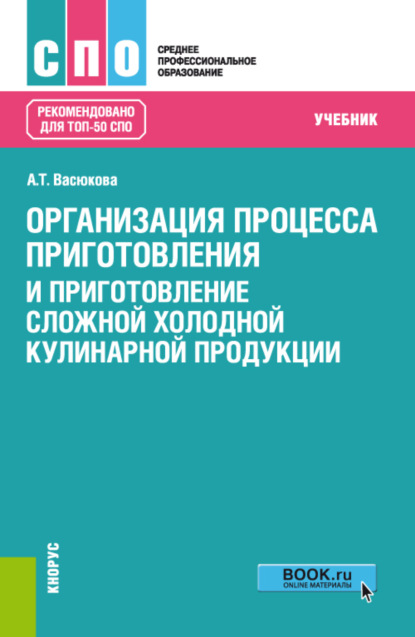 СПО

СРЕДНЕЕ ПРОФЕССИОНАЛЬНОЕ ОБРАЗОВАНИЕ

РЕКОМЕНДОВАНО ДЛЯ ТОП-50 СПО

УЧЕБНИК

А.Т. Васюкова

ОРГАНИЗАЦИЯ ПРОЦЕССА ПРИГОТОВЛЕНИЯ И ПРИГОТОВЛЕНИЕ СЛОЖНОЙ ХОЛОДНОЙ КУЛИНАРНОЙ ПРОДУКЦИИ

КНОРУС

BOOK.ru
ONLINE МАТЕРИАЛЫ